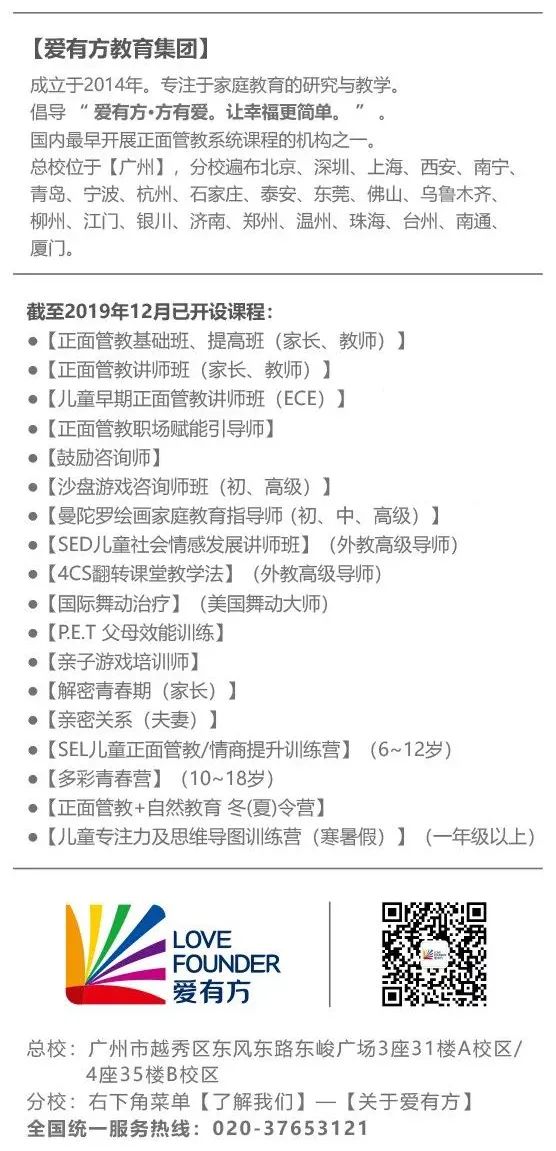 【爱有方教育集团】

成立于2014年。专注于家庭教育的研究与教学。
倡导 “ 爱有方·方有爱。让幸福更简单。 ” 。
国内最早开展正面管教系统课程的机构之一。
总校位于【广州】，分校遍布北京、深圳、上海、西安、南宁、青岛、宁波、杭州、石家庄、泰安、东莞、佛山、乌鲁木齐、柳州、江门、银川、济南、郑州、温州、珠海、台州、南通、厦门。

截至2019年12月已开设课程：
●【正面管教基础班、提高班（家长、教师）】
●【正面管教讲师班（家长、教师）】
●【儿童早期正面管教讲师班（ECE）】
●【正面管教职场赋能引导师】
●【鼓励咨询师】
●【沙盘游戏咨询师班（初、高级）】
●【曼陀罗绘画家庭教育指导师（初、中、高级）】
●【SED儿童社会情感发展讲师班】（外教高级导师）
●【4CS翻转课堂教学法】（外教高级导师）
●【国际舞动治疗】（美国舞动大师）
●【P.E.T 父母效能训练】
●【亲子游戏培训师】
●【解密青春期（家长）】
●【亲密关系（夫妻）】
●【SEL儿童正面管教/情商提升训练营】（6~12岁）
●【多彩青春营】（10~18岁）
●【正面管教+自然教育 冬(夏)令营】
●【儿童专注力及思维导图训练营（寒暑假）】（一年级以上）

LOVE FOUNDER
爱有方

总校：广州市越秀区东风东路东峻广场3座31楼A校区/4座35楼B校区
分校：右下角菜单【了解我们】—【关于爱有方】
全国统一服务热线：020-37653121